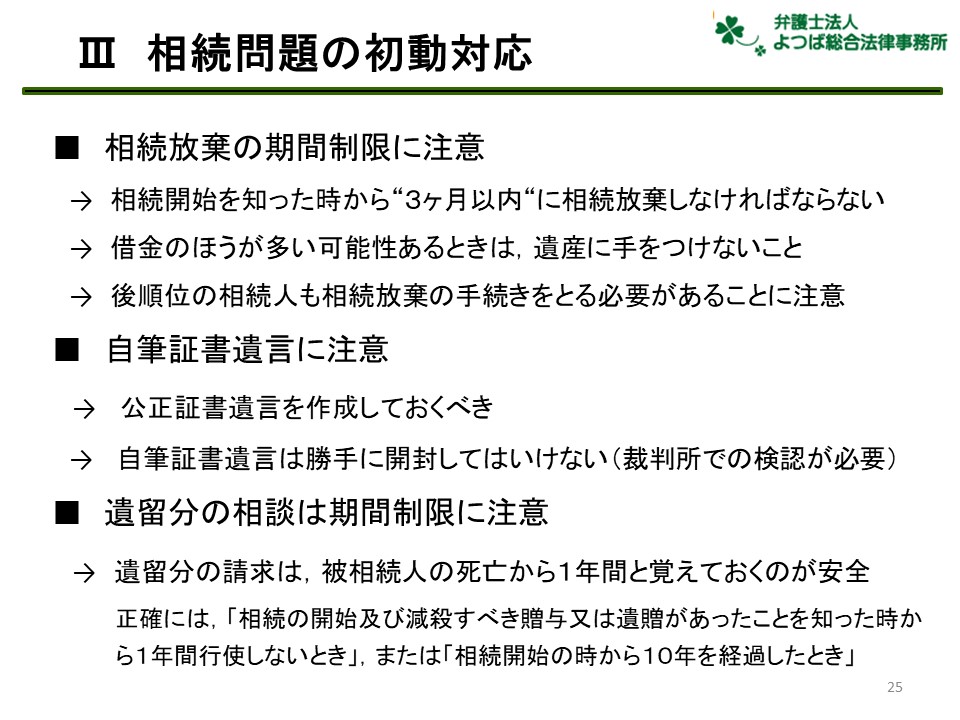 Ⅲ　相続問題の初動対応

弁護士法人
よつば総合法律事務所

■　相続放棄の期間制限に注意

→　相続開始を知った時から“3ヶ月以内“に相続放棄しなければならない

→　借金のほうが多い可能性あるときは，遺産に手をつけないこと

→　後順位の相続人も相続放棄の手続きをとる必要があることに注意

■　自筆証書遺言に注意

→　公正証書遺言を作成しておくべき

→　自筆証書遺言は勝手に開封してはいけない（裁判所での検認が必要）

■　遺留分の相談は期間制限に注意

→　遺留分の請求は，被相続人の死亡から1年間と覚えておくのが安全

正確には，「相続の開始及び減殺すべき贈与又は遺贈があったことを知った時から1年間行使しないとき」，または「相続開始の時から10年を経過したとき」

25